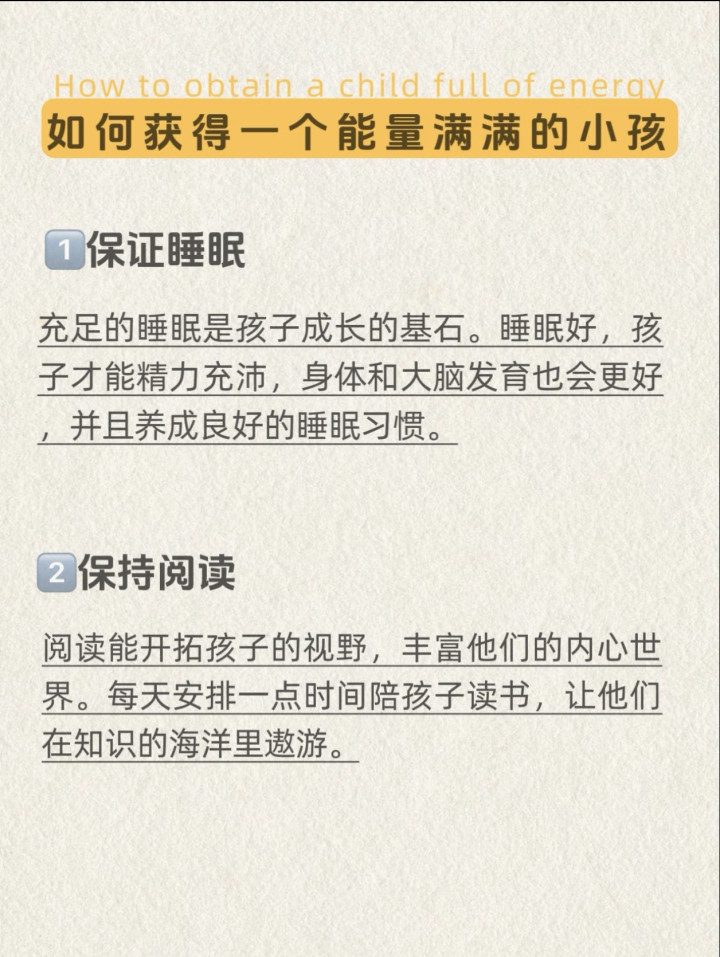 How to obtain a child full of energy

如何获得一个能量满满的小孩

1保证睡眠

充足的睡眠是孩子成长的基石。睡眠好，孩子才能精力充沛，身体和大脑发育也会更好，并且养成良好的睡眠习惯。

2保持阅读

阅读能开拓孩子的视野，丰富他们的内心世界。每天安排一点时间陪孩子读书，让他们在知识的海洋里遨游。